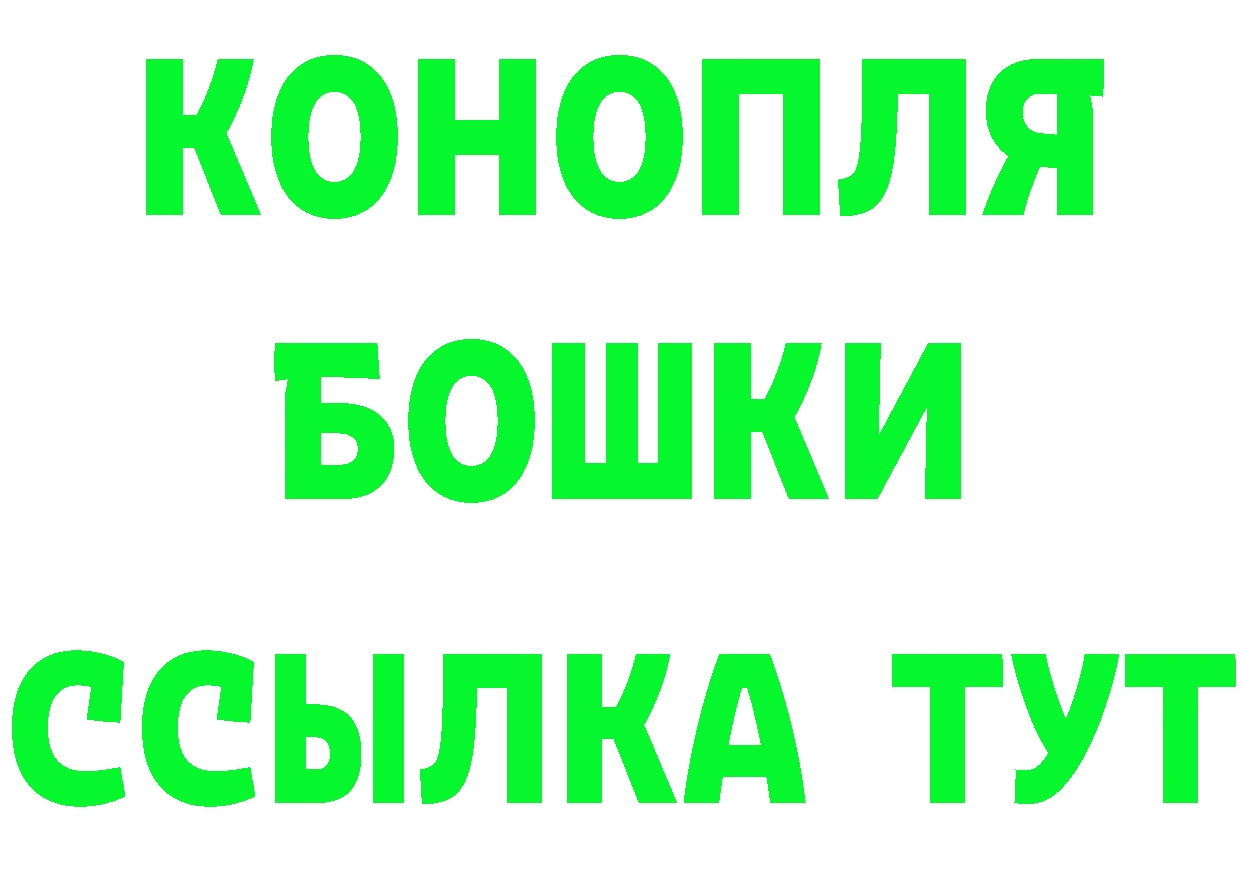 КОНОПЛЯ
БОШКИ
ССЫЛКА ТУТ